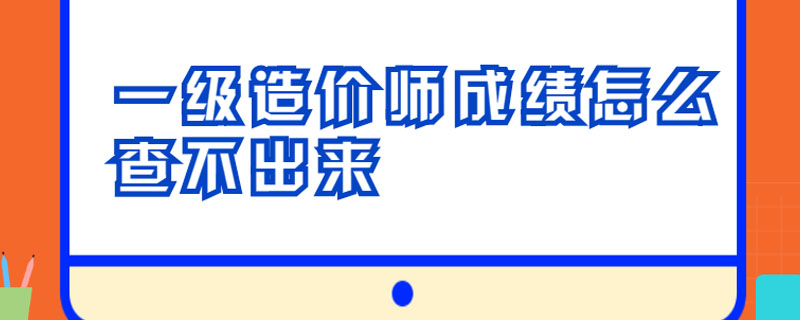 一级造价师成绩怎么查不出来